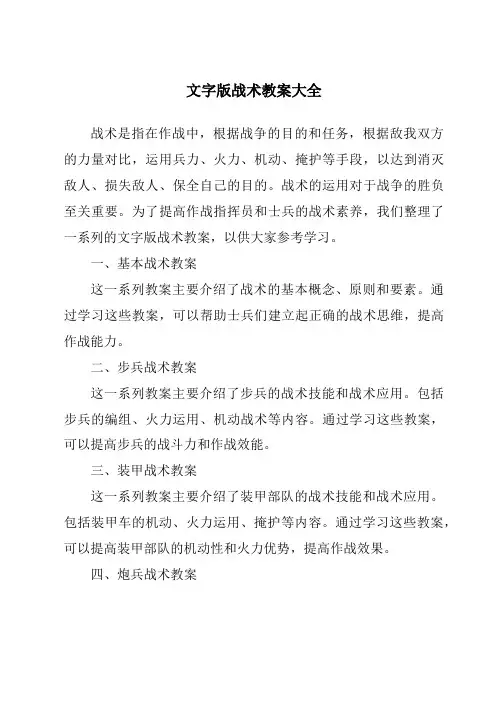 文字版战术教案大全

战术是指在作战中，根据战争的目的和任务，根据敌我双方的力量对比，运用兵力、火力、机动、掩护等手段，以达到消灭敌人、损失敌人、保全自己的目的。战术的运用对于战争的胜负至关重要。为了提高作战指挥员和士兵的战术素养，我们整理了一系列的文字版战术教案，以供大家参考学习。

一、基本战术教案

这一系列教案主要介绍了战术的基本概念、原则和要素。通过学习这些教案，可以帮助士兵们建立起正确的战术思维，提高作战能力。

二、步兵战术教案

这一系列教案主要介绍了步兵的战术技能和战术应用。包括步兵的编组、火力运用、机动战术等内容。通过学习这些教案，可以提高步兵的战斗力和作战效能。

三、装甲战术教案

这一系列教案主要介绍了装甲部队的战术技能和战术应用。包括装甲车的机动、火力运用、掩护等内容。通过学习这些教案，可以提高装甲部队的机动性和火力优势，提高作战效果。

四、炮兵战术教案